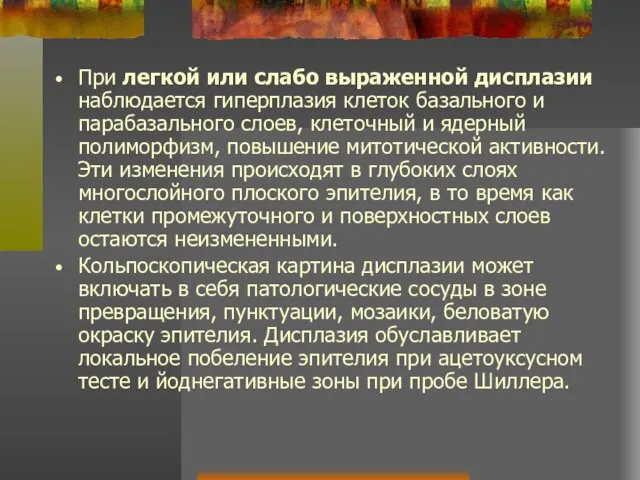 • При легкой или слабо выраженной дисплазии наблюдается гиперплазия клеток базального и парабазального слоев, клеточный и ядерный полиморфизм, повышение митотической активности. Эти изменения происходят в глубоких слоях многослойного плоского эпителия, в то время как клетки промежуточного и поверхностных слоев остаются неизмененными.

• Кольпоскопическая картина дисплазии может включать в себя патологические сосуды в зоне превращения, пунктуации, мозаики, беловатую окраску эпителия. Дисплазия обуславливает локальное побеление эпителия при ацетоуксусном тесте и йоднегативные зоны при пробе Шиллера.